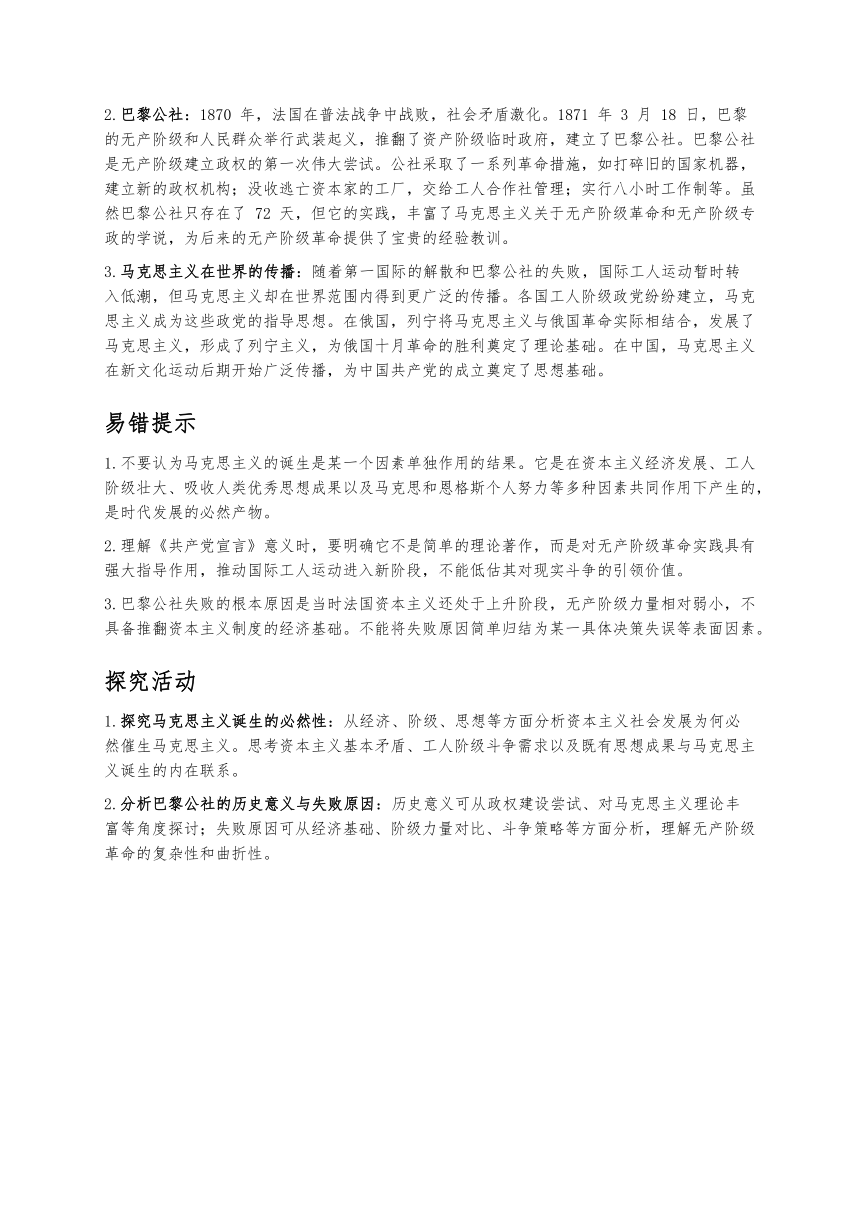 2.巴黎公社：1870 年，法国在普法战争中战败，社会矛盾激化。1871 年 3 月 18 日，巴黎的无产阶级和人民群众举行武装起义，推翻了资产阶级临时政府，建立了巴黎公社。巴黎公社是无产阶级建立政权的第一次伟大尝试。公社采取了一系列革命措施，如打碎旧的国家机器，建立新的政权机构；没收逃亡资本家的工厂，交给工人合作社管理；实行八小时工作制等。虽然巴黎公社只存在了 72 天，但它的实践，丰富了马克思主义关于无产阶级革命和无产阶级专政的学说，为后来的无产阶级革命提供了宝贵的经验教训。

3.马克思主义在世界的传播：随着第一国际的解散和巴黎公社的失败，国际工人运动暂时转入低潮，但马克思主义却在世界范围内得到更广泛的传播。各国工人阶级政党纷纷建立，马克思主义成为这些政党的指导思想。在俄国，列宁将马克思主义与俄国革命实际相结合，发展了马克思主义，形成了列宁主义，为俄国十月革命的胜利奠定了理论基础。在中国，马克思主义在新文化运动后期开始广泛传播，为中国共产党的成立奠定了思想基础。

易错提示

1.不要认为马克思主义的诞生是某一个因素单独作用的结果。它是在资本主义经济发展、工人阶级壮大、吸收人类优秀思想成果以及马克思和恩格斯个人努力等多种因素共同作用下产生的，是时代发展的必然产物。

2.理解《共产党宣言》意义时，要明确它不是简单的理论著作，而是对无产阶级革命实践具有强大指导作用，推动国际工人运动进入新阶段，不能低估其对现实斗争的引领价值。

3.巴黎公社失败的根本原因是当时法国资本主义还处于上升阶段，无产阶级力量相对弱小，不具备推翻资本主义制度的经济基础。不能将失败原因简单归结为某一具体决策失误等表面因素。

探究活动

1.探究马克思主义诞生的必然性：从经济、阶级、思想等方面分析资本主义社会发展为何必然催生马克思主义。思考资本主义基本矛盾、工人阶级斗争需求以及既有思想成果与马克思主义诞生的内在联系。

2.分析巴黎公社的历史意义与失败原因：历史意义可从政权建设尝试、对马克思主义理论丰富等角度探讨；失败原因可从经济基础、阶级力量对比、斗争策略等方面分析，理解无产阶级革命的复杂性和曲折性。